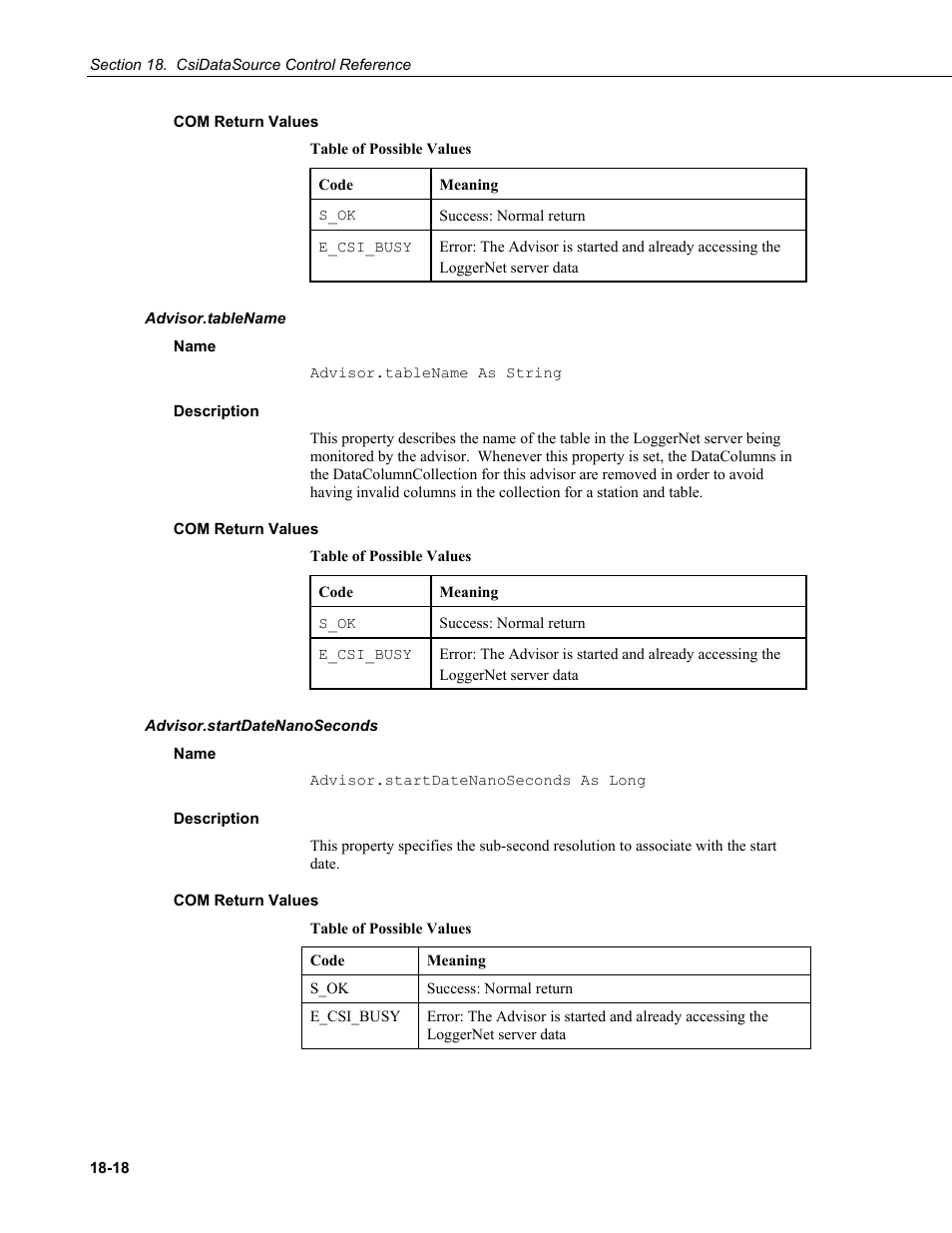 Section 18. CsiDataSource Control Reference

COM Return Values

Table of Possible Values

| Code | Meaning |
|---|---|
| S_OK | Success: Normal return |
| E_CSI_BUSY | Error: The Advisor is started and already accessing the LoggerNet server data |

Advisor.tableName

Name

Advisor.tableName As String

Description

This property describes the name of the table in the LoggerNet server being monitored by the advisor. Whenever this property is set, the DataColumns in the DataColumnCollection for this advisor are removed in order to avoid having invalid columns in the collection for a station and table.

COM Return Values

Table of Possible Values

| Code | Meaning |
|---|---|
| S_OK | Success: Normal return |
| E_CSI_BUSY | Error: The Advisor is started and already accessing the LoggerNet server data |

Advisor.startDateNanoSeconds

Name

Advisor.startDateNanoSeconds As Long

Description

This property specifies the sub-second resolution to associate with the start date.

COM Return Values

Table of Possible Values

| Code | Meaning |
|---|---|
| S_OK | Success: Normal return |
| E_CSI_BUSY | Error: The Advisor is started and already accessing the LoggerNet server data |

18-18